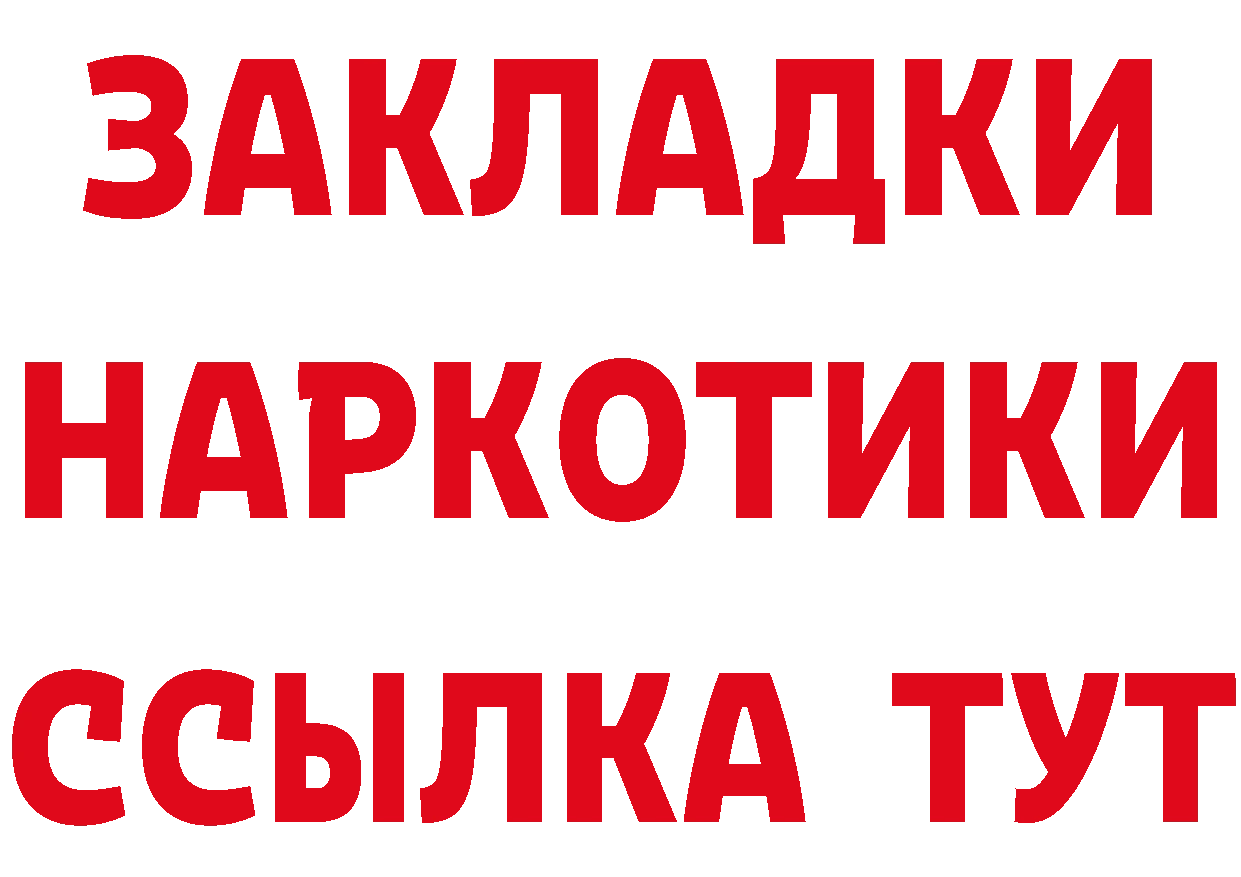 ЗАКЛАДКИ НАРКОТИКИ ССЫЛКА ТУТ